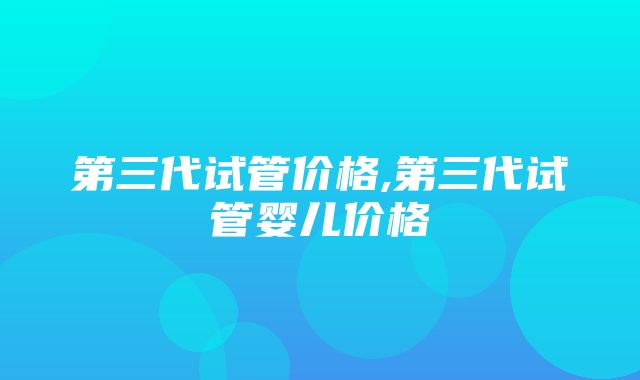 第三代试管价格,第三代试管婴儿价格